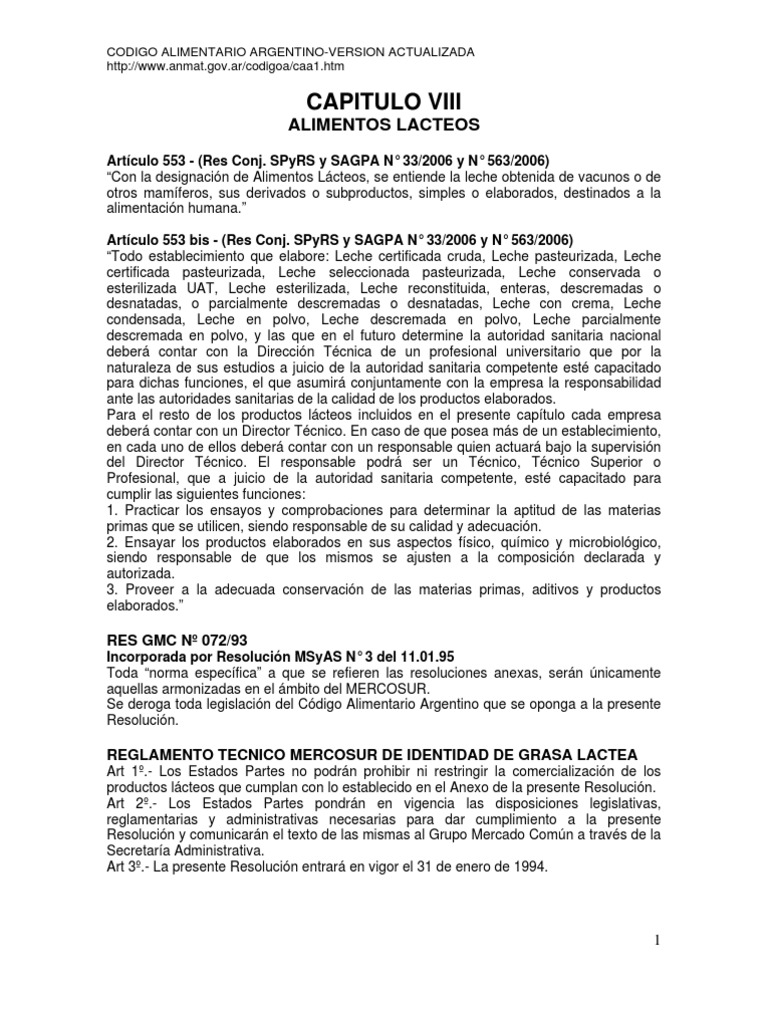 CODIGO ALIMENTARIO ARGENTINO-VERSION ACTUALIZADA
http://www.anmat.gov.ar/codigoa/caa1.htm

CAPITULO VIII
ALIMENTOS LACTEOS

Artículo 553 - (Res Conj. SPyRS y SAGPA N° 33/2006 y N° 563/2006)
"Con la designación de Alimentos Lácteos, se entiende la leche obtenida de vacunos o de otros mamíferos, sus derivados o subproductos, simples o elaborados, destinados a la alimentación humana."

Artículo 553 bis - (Res Conj. SPyRS y SAGPA N° 33/2006 y N° 563/2006)
"Todo establecimiento que elabore: Leche certificada cruda, Leche pasteurizada, Leche certificada pasteurizada, Leche seleccionada pasteurizada, Leche conservada o esterilizada UAT, Leche esterilizada, Leche reconstituida, enteras, descremadas o desnatadas, o parcialmente descremadas o desnatadas, Leche con crema, Leche condensada, Leche en polvo, Leche descremada en polvo, Leche parcialmente descremada en polvo, y las que en el futuro determine la autoridad sanitaria nacional deberá contar con la Dirección Técnica de un profesional universitario que por la naturaleza de sus estudios a juicio de la autoridad sanitaria competente esté capacitado para dichas funciones, el que asumirá conjuntamente con la empresa la responsabilidad ante las autoridades sanitarias de la calidad de los productos elaborados.
Para el resto de los productos lácteos incluidos en el presente capítulo cada empresa deberá contar con un Director Técnico. En caso de que posea más de un establecimiento, en cada uno de ellos deberá contar con un responsable quien actuará bajo la supervisión del Director Técnico. El responsable podrá ser un Técnico, Técnico Superior o Profesional, que a juicio de la autoridad sanitaria competente, esté capacitado para cumplir las siguientes funciones:
1. Practicar los ensayos y comprobaciones para determinar la aptitud de las materias primas que se utilicen, siendo responsable de su calidad y adecuación.
2. Ensayar los productos elaborados en sus aspectos físico, químico y microbiológico, siendo responsable de que los mismos se ajusten a la composición declarada y autorizada.
3. Proveer a la adecuada conservación de las materias primas, aditivos y productos elaborados."

RES GMC Nº 072/93
Incorporada por Resolución MSyAS N° 3 del 11.01.95
Toda "norma específica" a que se refieren las resoluciones anexas, serán únicamente aquellas armonizadas en el ámbito del MERCOSUR.
Se deroga toda legislación del Código Alimentario Argentino que se oponga a la presente Resolución.

REGLAMENTO TECNICO MERCOSUR DE IDENTIDAD DE GRASA LACTEA
Art 1º.- Los Estados Partes no podrán prohibir ni restringir la comercialización de los productos lácteos que cumplan con lo establecido en el Anexo de la presente Resolución.
Art 2º.- Los Estados Partes pondrán en vigencia las disposiciones legislativas, reglamentarias y administrativas necesarias para dar cumplimiento a la presente Resolución y comunicarán el texto de las mismas al Grupo Mercado Común a través de la Secretaría Administrativa.
Art 3º.- La presente Resolución entrará en vigor el 31 de enero de 1994.

1